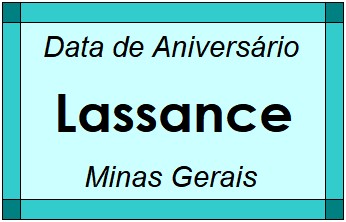 Data de Aniversário

Lassance

Minas Gerais